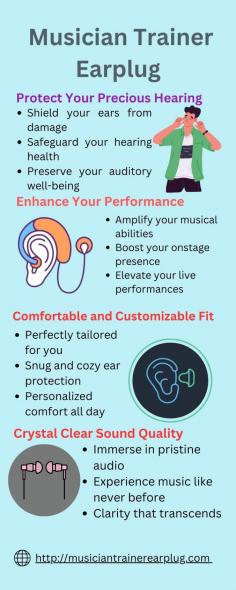 Musician Trainer Earplug

Protect Your Precious Hearing
• Shield your ears from damage
• Safeguard your hearing health
• Preserve your auditory well-being

Enhance Your Performance
• Amplify your musical abilities
• Boost your onstage presence
• Elevate your live performances

Comfortable and Customizable Fit
• Perfectly tailored for you
• Snug and cozy ear protection
• Personalized comfort all day

Crystal Clear Sound Quality
• Immerse in pristine audio
• Experience music like never before
• Clarity that transcends

http://musiciantrainerearplug.com